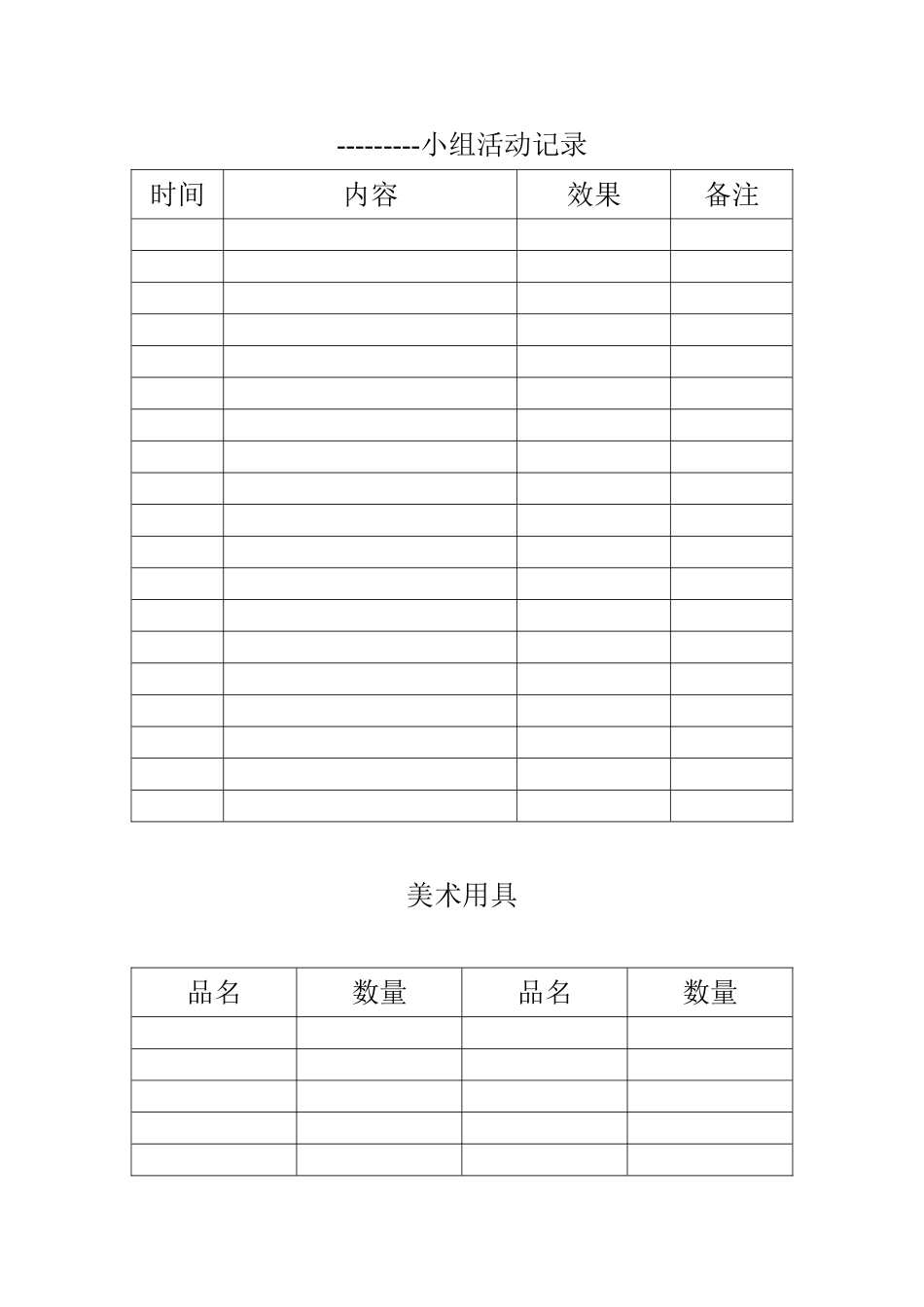 ---------小组活动记录

| 时间 | 内容 | 效果 | 备注 |
|---|---|---|---|
| | | | |
| | | | |
| | | | |
| | | | |
| | | | |
| | | | |
| | | | |
| | | | |
| | | | |
| | | | |
| | | | |
| | | | |
| | | | |
| | | | |
| | | | |
| | | | |
| | | | |
| | | | |
| | | | |

美术用具

| 品名 | 数量 | 品名 | 数量 |
|---|---|---|---|
| | | | |
| | | | |
| | | | |
| | | | |
| | | | |